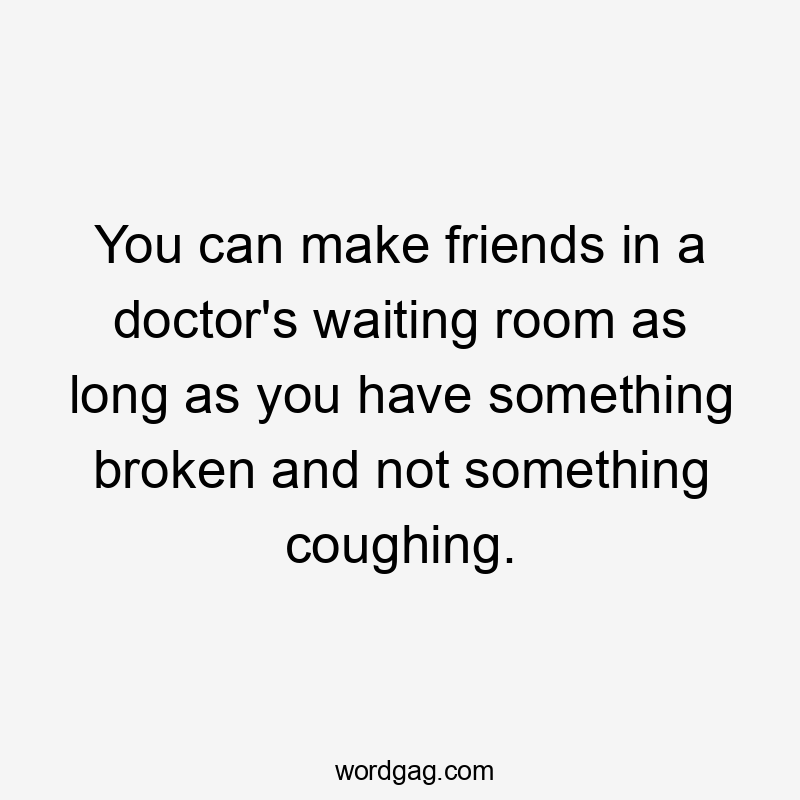 You can make friends in a doctor's waiting room as long as you have something broken and not something coughing.

wordgag.com